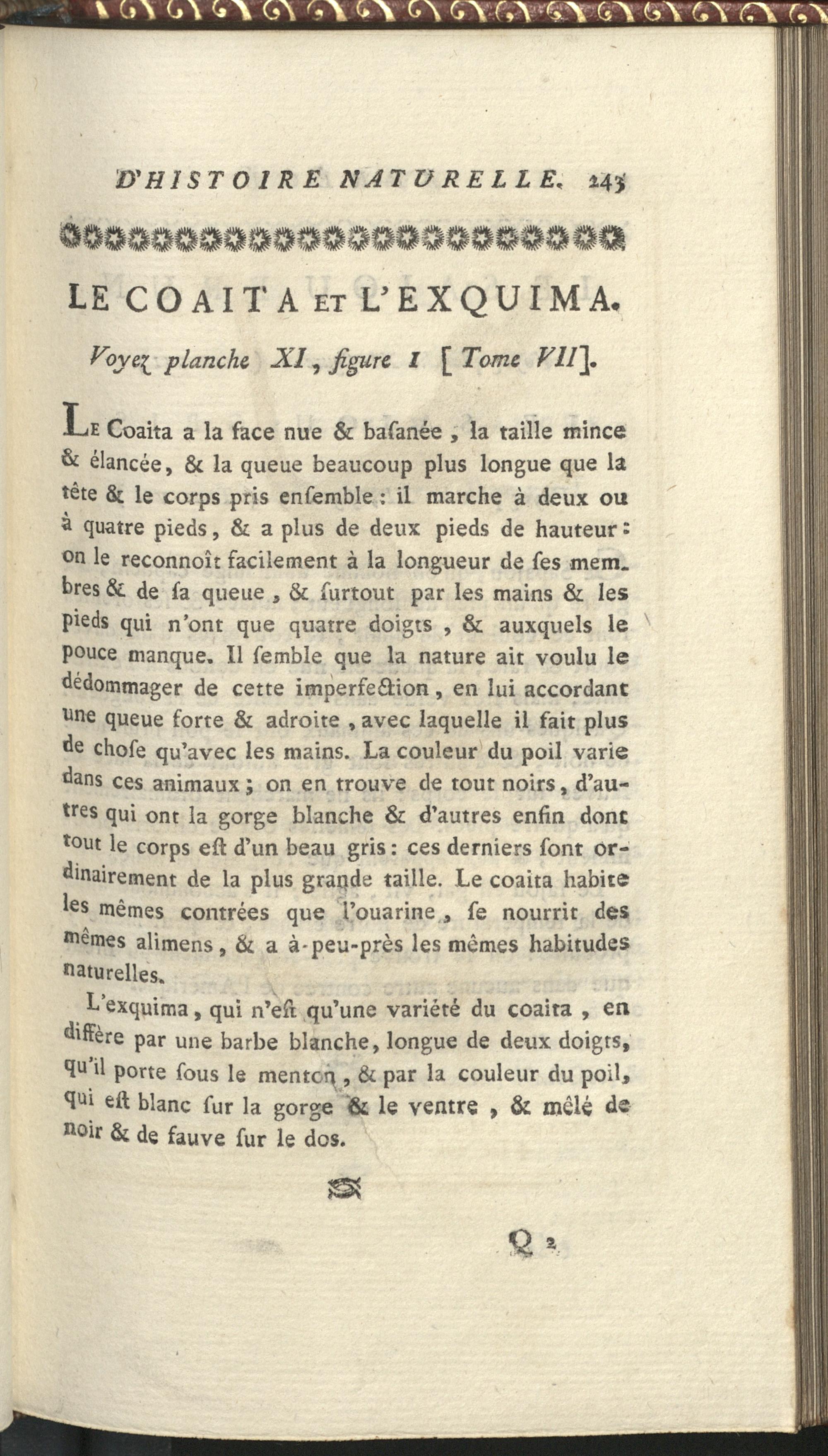 D'HISTOIRE NATURELLE. 243

LE COAITA ET L'EXQUIMA.

Voyez planche XI, figure 1 [Tome VII].

Le Coaita a la face nue & baſanée, la taille mince & élancée, & la queue beaucoup plus longue que la tête & le corps pris enſemble : il marche à deux ou à quatre pieds, & a plus de deux pieds de hauteur : on le reconnoît facilement à la longueur de ſes membres & de ſa queue, & ſurtout par les mains & les pieds qui n'ont que quatre doigts, & auxquels le pouce manque. Il ſemble que la nature ait voulu le dédommager de cette imperfection, en lui accordant une queue forte & adroite, avec laquelle il fait plus de choſe qu'avec les mains. La couleur du poil varie dans ces animaux ; on en trouve de tout noirs, d'autres qui ont la gorge blanche & d'autres enfin dont tout le corps eſt d'un beau gris : ces derniers ſont ordinairement de la plus grande taille. Le coaita habite les mêmes contrées que l'ouarine, ſe nourrit des mêmes alimens, & a à-peu-près les mêmes habitudes naturelles.

L'exquima, qui n'eſt qu'une variété du coaita, en diffère par une barbe blanche, longue de deux doigts, qu'il porte ſous le menton, & par la couleur du poil, qui eſt blanc ſur la gorge & le ventre, & mêlé de noir & de fauve ſur le dos.

Q 2